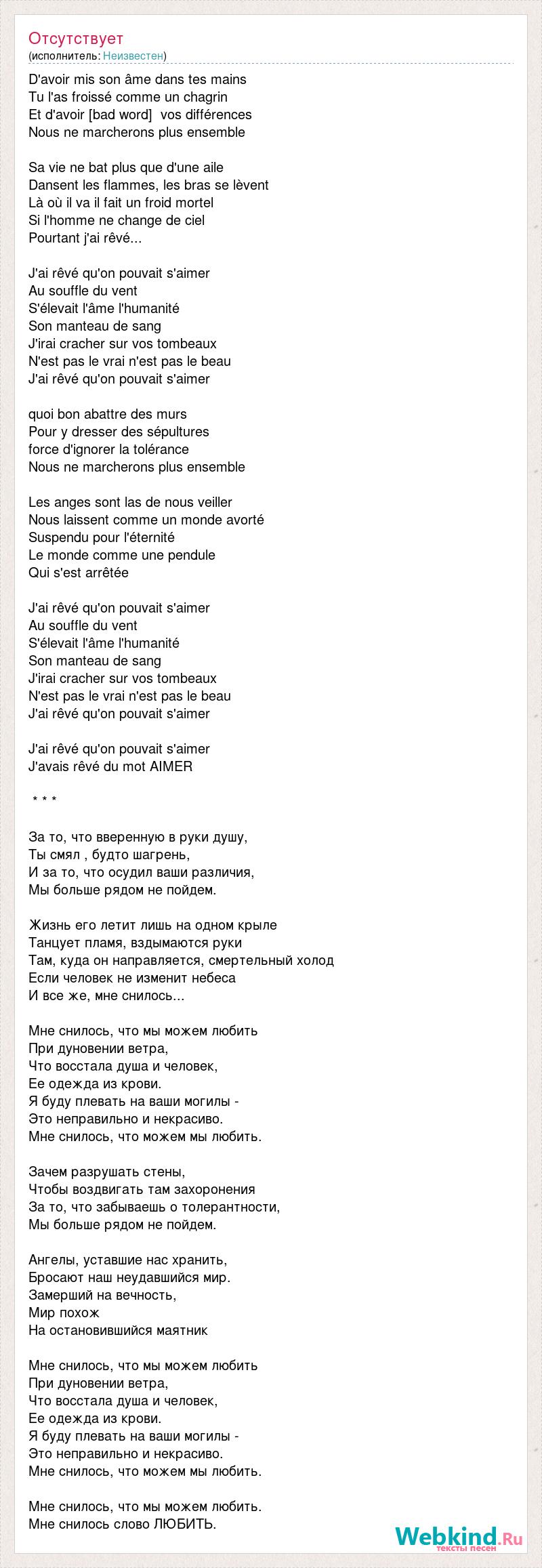 Отсутствует
(исполнитель: Неизвестен)

D'avoir mis son âme dans tes mains
Tu l'as froissé comme un chagrin
Et d'avoir [bad word] vos différences
Nous ne marcherons plus ensemble

Sa vie ne bat plus que d'une aile
Dansent les flammes, les bras se lèvent
Là où il va il fait un froid mortel
Si l'homme ne change de ciel
Pourtant j'ai rêvé...

J'ai rêvé qu'on pouvait s'aimer
Au souffle du vent
S'élevait l'âme l'humanité
Son manteau de sang
J'irai cracher sur vos tombeaux
N'est pas le vrai n'est pas le beau
J'ai rêvé qu'on pouvait s'aimer

quoi bon abattre des murs
Pour y dresser des sépultures
force d'ignorer la tolérance
Nous ne marcherons plus ensemble

Les anges sont las de nous veiller
Nous laissent comme un monde avorté
Suspendu pour l'éternité
Le monde comme une pendule
Qui s'est arrêtée

J'ai rêvé qu'on pouvait s'aimer
Au souffle du vent
S'élevait l'âme l'humanité
Son manteau de sang
J'irai cracher sur vos tombeaux
N'est pas le vrai n'est pas le beau
J'ai rêvé qu'on pouvait s'aimer

J'ai rêvé qu'on pouvait s'aimer
J'avais rêvé du mot AIMER

* * *

За то, что вверенную в руки душу,
Ты смял , будто шагрень,
И за то, что осудил ваши различия,
Мы больше рядом не пойдем.

Жизнь его летит лишь на одном крыле
Танцует пламя, вздымаются руки
Там, куда он направляется, смертельный холод
Если человек не изменит небеса
И все же, мне снилось...

Мне снилось, что мы можем любить
При дуновении ветра,
Что восстала душа и человек,
Ее одежда из крови.
Я буду плевать на ваши могилы -
Это неправильно и некрасиво.
Мне снилось, что можем мы любить.

Зачем разрушать стены,
Чтобы воздвигать там захоронения
За то, что забываешь о толерантности,
Мы больше рядом не пойдем.

Ангелы, уставшие нас хранить,
Бросают наш неудавшийся мир.
Замерший на вечность,
Мир похож
На остановившийся маятник

Мне снилось, что мы можем любить
При дуновении ветра,
Что восстала душа и человек,
Ее одежда из крови.
Я буду плевать на ваши могилы -
Это неправильно и некрасиво.
Мне снилось, что можем мы любить.

Мне снилось, что мы можем любить.
Мне снилось слово ЛЮБИТЬ.

Webkind.Ru
тексты песен